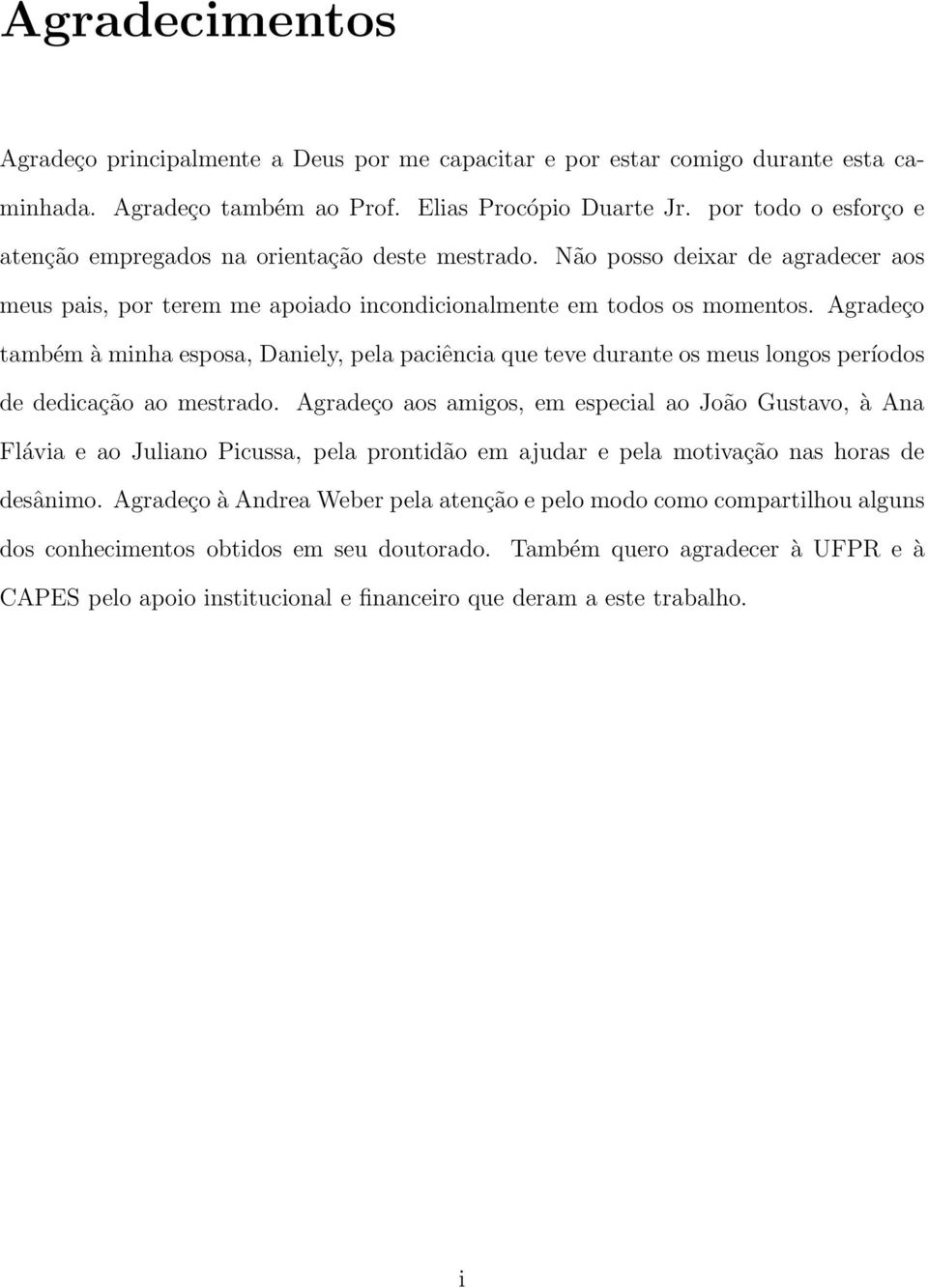 Agradecimentos

Agradeço principalmente a Deus por me capacitar e por estar comigo durante esta caminhada. Agradeço também ao Prof. Elias Procópio Duarte Jr. por todo o esforço e atenção empregados na orientação deste mestrado. Não posso deixar de agradecer aos meus pais, por terem me apoiado incondicionalmente em todos os momentos. Agradeço também à minha esposa, Daniely, pela paciência que teve durante os meus longos períodos de dedicação ao mestrado. Agradeço aos amigos, em especial ao João Gustavo, à Ana Flávia e ao Juliano Picussa, pela prontidão em ajudar e pela motivação nas horas de desânimo. Agradeço à Andrea Weber pela atenção e pelo modo como compartilhou alguns dos conhecimentos obtidos em seu doutorado. Também quero agradecer à UFPR e à CAPES pelo apoio institucional e financeiro que deram a este trabalho.

i